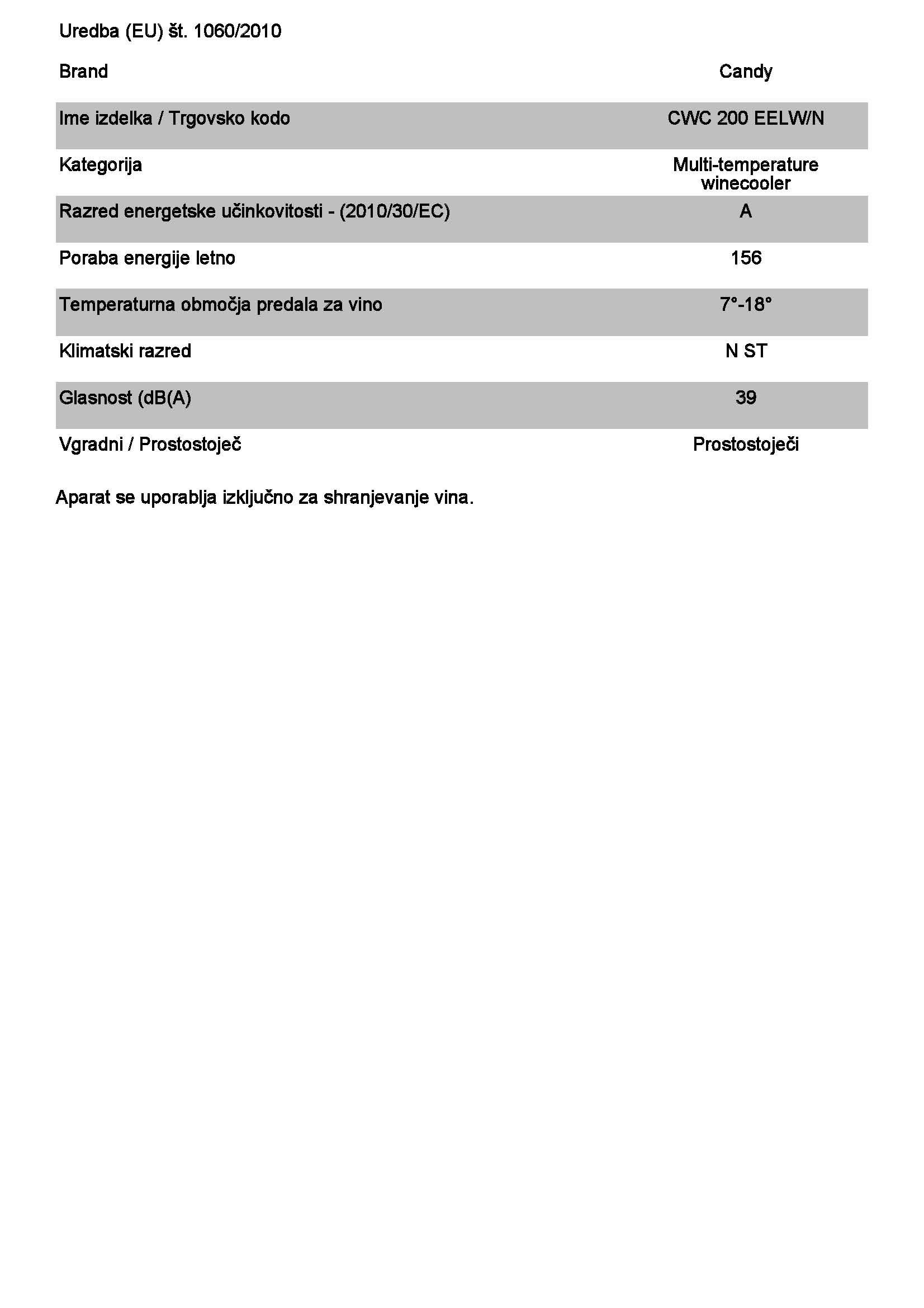 Uredba (EU) št. 1060/2010

| Brand | Candy |
|---|---|
| Ime izdelka / Trgovsko kodo | CWC 200 EELW/N |
| Kategorija | Multi-temperature winecooler |
| Razred energetske učinkovitosti - (2010/30/EC) | A |
| Poraba energije letno | 156 |
| Temperaturna območja predala za vino | 7°-18° |
| Klimatski razred | N ST |
| Glasnost (dB(A) | 39 |
| Vgradni / Prostostoječ | Prostostoječi |

Aparat se uporablja izključno za shranjevanje vina.